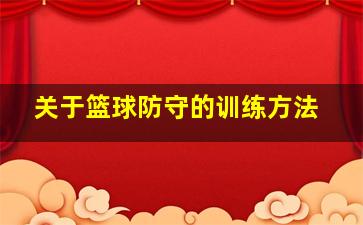 关于篮球防守的训练方法